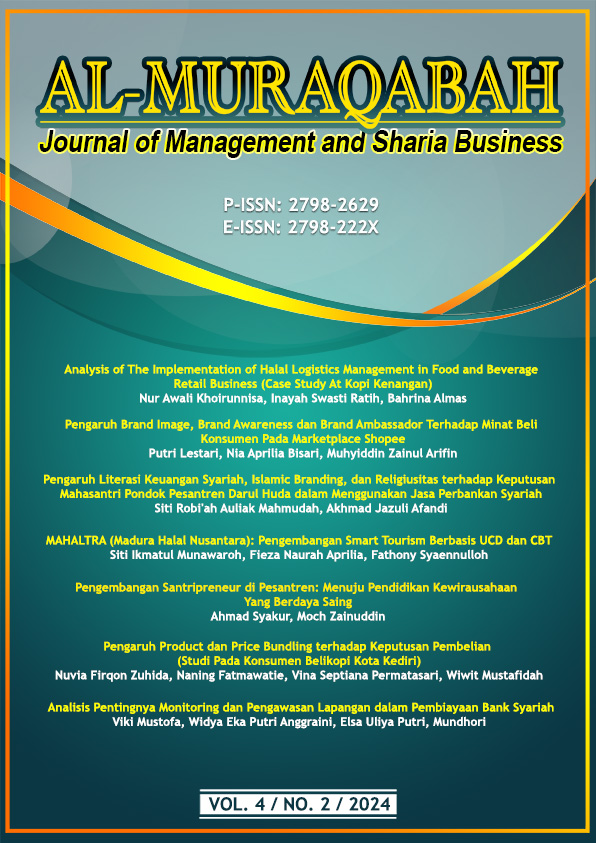 AL-MURAQABAH
Journal of Management and Sharia Business

P-ISSN: 2798-2629
E-ISSN: 2798-222X

Analysis of The Implementation of Halal Logistics Management in Food and Beverage Retail Business (Case Study At Kopi Kenangan)
Nur Awali Khoirunnisa, Inayah Swasti Ratih, Bahrina Almas

Pengaruh Brand Image, Brand Awareness dan Brand Ambassador Terhadap Minat Beli Konsumen Pada Marketplace Shopee
Putri Lestari, Nia Aprilia Bisari, Muhyiddin Zainul Arifin

Pengaruh Literasi Keuangan Syariah, Islamic Branding, dan Religiusitas terhadap Keputusan Mahasantri Pondok Pesantren Darul Huda dalam Menggunakan Jasa Perbankan Syariah
Siti Robi'ah Auliak Mahmudah, Akhmad Jazuli Afandi

MAHALTRA (Madura Halal Nusantara): Pengembangan Smart Tourism Berbasis UCD dan CBT
Siti Ikmatul Munawaroh, Fieza Naurah Aprilia, Fathony Syaennulloh

Pengembangan Santripreneur di Pesantren: Menuju Pendidikan Kewirausahaan Yang Berdaya Saing
Ahmad Syakur, Moch Zainuddin

Pengaruh Product dan Price Bundling terhadap Keputusan Pembelian (Studi Pada Konsumen Belikopi Kota Kediri)
Nuvia Firqon Zuhida, Naning Fatmawatie, Vina Septiana Permatasari, Wiwit Mustafidah

Analisis Pentingnya Monitoring dan Pengawasan Lapangan dalam Pembiayaan Bank Syariah
Viki Mustofa, Widya Eka Putri Anggraini, Elsa Uliya Putri, Mundhori

VOL. 4 / NO. 2 / 2024